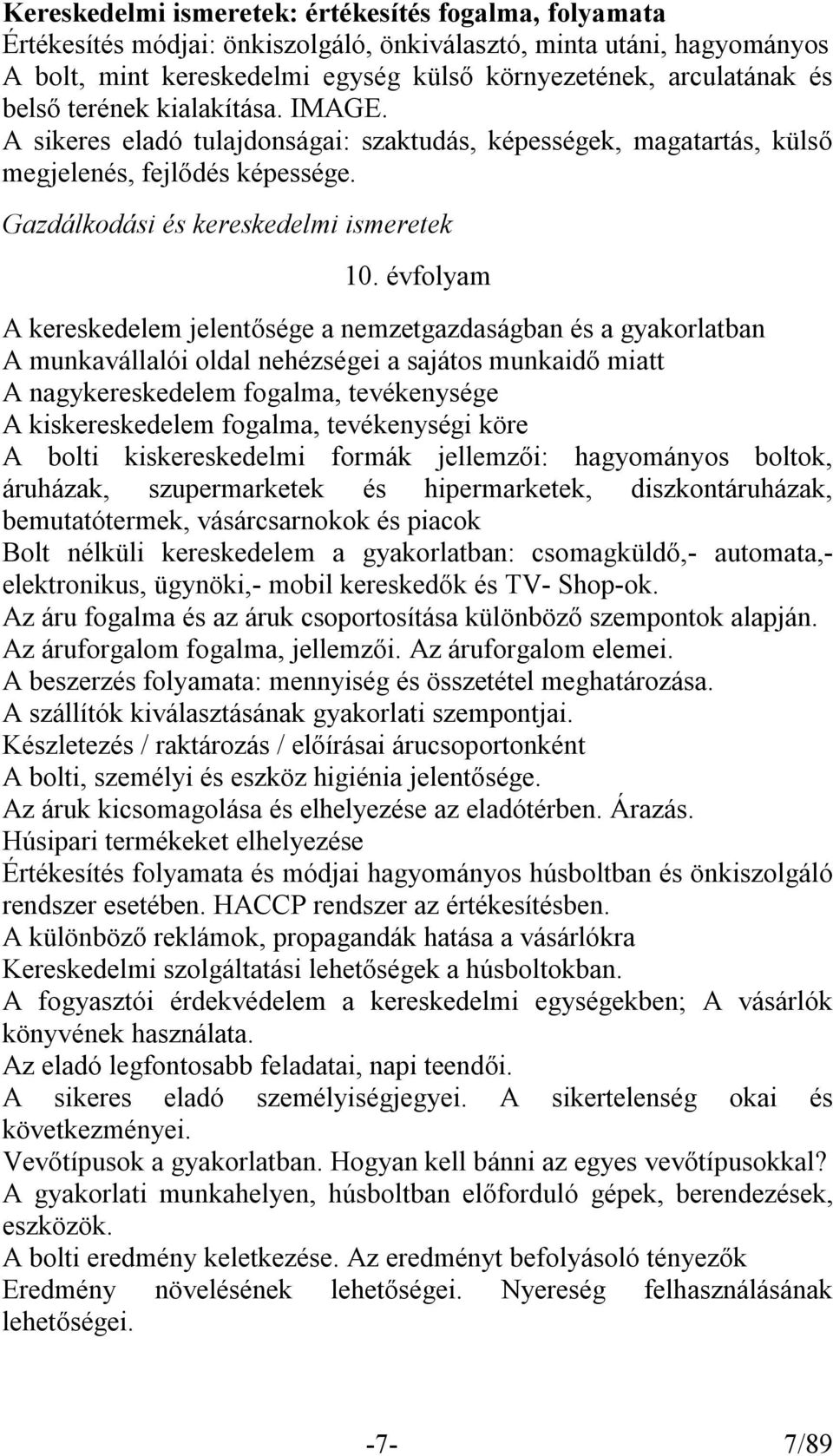 Kereskedelmi ismeretek: értékesítés fogalma, folyamata
Értékesítés módjai: önkiszolgáló, önkiválasztó, minta utáni, hagyományos
A bolt, mint kereskedelmi egység külső környezetének, arculatának és belső terének kialakítása. IMAGE.
A sikeres eladó tulajdonságai: szaktudás, képességek, magatartás, külső megjelenés, fejlődés képessége.

Gazdálkodási és kereskedelmi ismeretek

10. évfolyam

A kereskedelem jelentősége a nemzetgazdaságban és a gyakorlatban
A munkavállalói oldal nehézségei a sajátos munkaidő miatt
A nagykereskedelem fogalma, tevékenysége
A kiskereskedelem fogalma, tevékenységi köre
A bolti kiskereskedelmi formák jellemzői: hagyományos boltok, áruházak, szupermarketek és hipermarketek, diszkontáruházak, bemutatótermek, vásárcsarnokok és piacok
Bolt nélküli kereskedelem a gyakorlatban: csomagküldő,- automata,- elektronikus, ügynöki,- mobil kereskedők és TV- Shop-ok.
Az áru fogalma és az áruk csoportosítása különböző szempontok alapján.
Az áruforgalom fogalma, jellemzői. Az áruforgalom elemei.
A beszerzés folyamata: mennyiség és összetétel meghatározása.
A szállítók kiválasztásának gyakorlati szempontjai.
Készletezés / raktározás / előírásai árucsoportonként
A bolti, személyi és eszköz higiénia jelentősége.
Az áruk kicsomagolása és elhelyezése az eladótérben. Árazás.
Húsipari termékeket elhelyezése
Értékesítés folyamata és módjai hagyományos húsboltban és önkiszolgáló rendszer esetében. HACCP rendszer az értékesítésben.
A különböző reklámok, propagandák hatása a vásárlókra
Kereskedelmi szolgáltatási lehetőségek a húsboltokban.
A fogyasztói érdekvédelem a kereskedelmi egységekben; A vásárlók könyvének használata.
Az eladó legfontosabb feladatai, napi teendői.
A sikeres eladó személyiségjegyei. A sikertelenség okai és következményei.
Vevőtípusok a gyakorlatban. Hogyan kell bánni az egyes vevőtípusokkal?
A gyakorlati munkahelyen, húsboltban előforduló gépek, berendezések, eszközök.
A bolti eredmény keletkezése. Az eredményt befolyásoló tényezők
Eredmény növelésének lehetőségei. Nyereség felhasználásának lehetőségei.

-7-
7/89